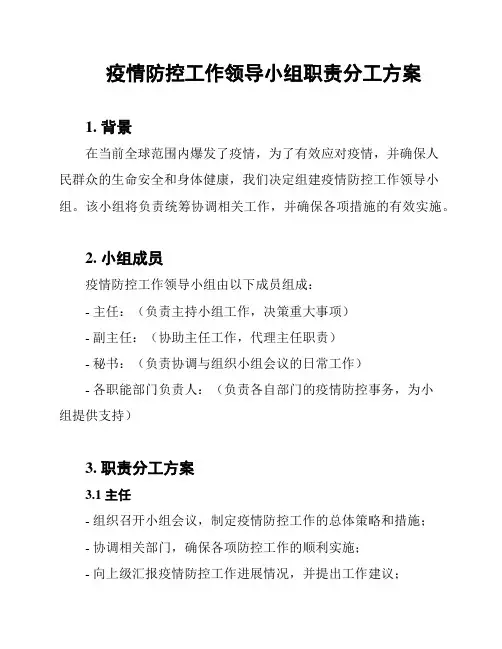 疫情防控工作领导小组职责分工方案

1. 背景

在当前全球范围内爆发了疫情，为了有效应对疫情，并确保人民群众的生命安全和身体健康，我们决定组建疫情防控工作领导小组。该小组将负责统筹协调相关工作，并确保各项措施的有效实施。

2. 小组成员

疫情防控工作领导小组由以下成员组成：

- 主任：（负责主持小组工作，决策重大事项）

- 副主任：（协助主任工作，代理主任职责）

- 秘书：（负责协调与组织小组会议的日常工作）

- 各职能部门负责人：（负责各自部门的疫情防控事务，为小组提供支持）

3. 职责分工方案

3.1 主任

- 组织召开小组会议，制定疫情防控工作的总体策略和措施；

- 协调相关部门，确保各项防控工作的顺利实施；

- 向上级汇报疫情防控工作进展情况，并提出工作建议；